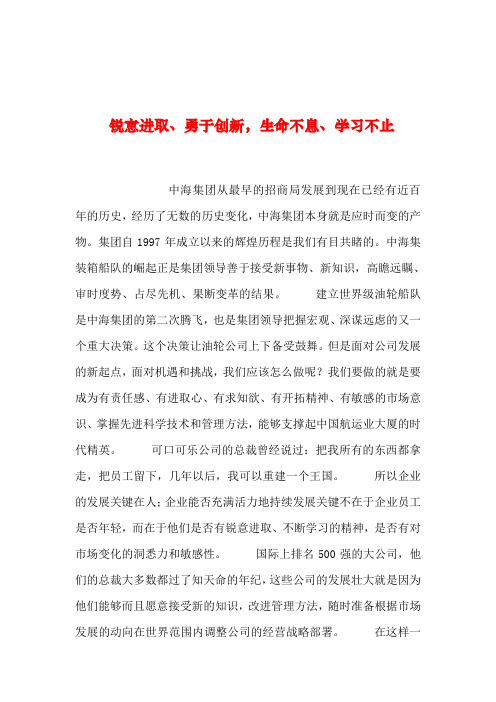 锐意进取、勇于创新，生命不息、学习不止

中海集团从最早的招商局发展到现在已经有近百年的历史，经历了无数的历史变化，中海集团本身就是应时而变的产物。集团自 1997 年成立以来的辉煌历程是我们有目共睹的。中海集装箱船队的崛起正是集团领导善于接受新事物、新知识，高瞻远瞩、审时度势、占尽先机、果断变革的结果。 建立世界级油轮船队是中海集团的第二次腾飞，也是集团领导把握宏观、深谋远虑的又一个重大决策。这个决策让油轮公司上下备受鼓舞。但是面对公司发展的新起点，面对机遇和挑战，我们应该怎么做呢？我们要做的就是要成为有责任感、有进取心、有求知欲、有开拓精神、有敏感的市场意识、掌握先进科学技术和管理方法，能够支撑起中国航运业大厦的时代精英。 可口可乐公司的总裁曾经说过：把我所有的东西都拿走，把员工留下，几年以后，我可以重建一个王国。 所以企业的发展关键在人；企业能否充满活力地持续发展关键不在于企业员工是否年轻，而在于他们是否有锐意进取、不断学习的精神，是否有对市场变化的洞悉力和敏感性。 国际上排名 500 强的大公司，他们的总裁大多数都过了知天命的年纪，这些公司的发展壮大就是因为他们能够而且愿意接受新的知识，改进管理方法，随时准备根据市场发展的动向在世界范围内调整公司的经营战略部署。 在这样一